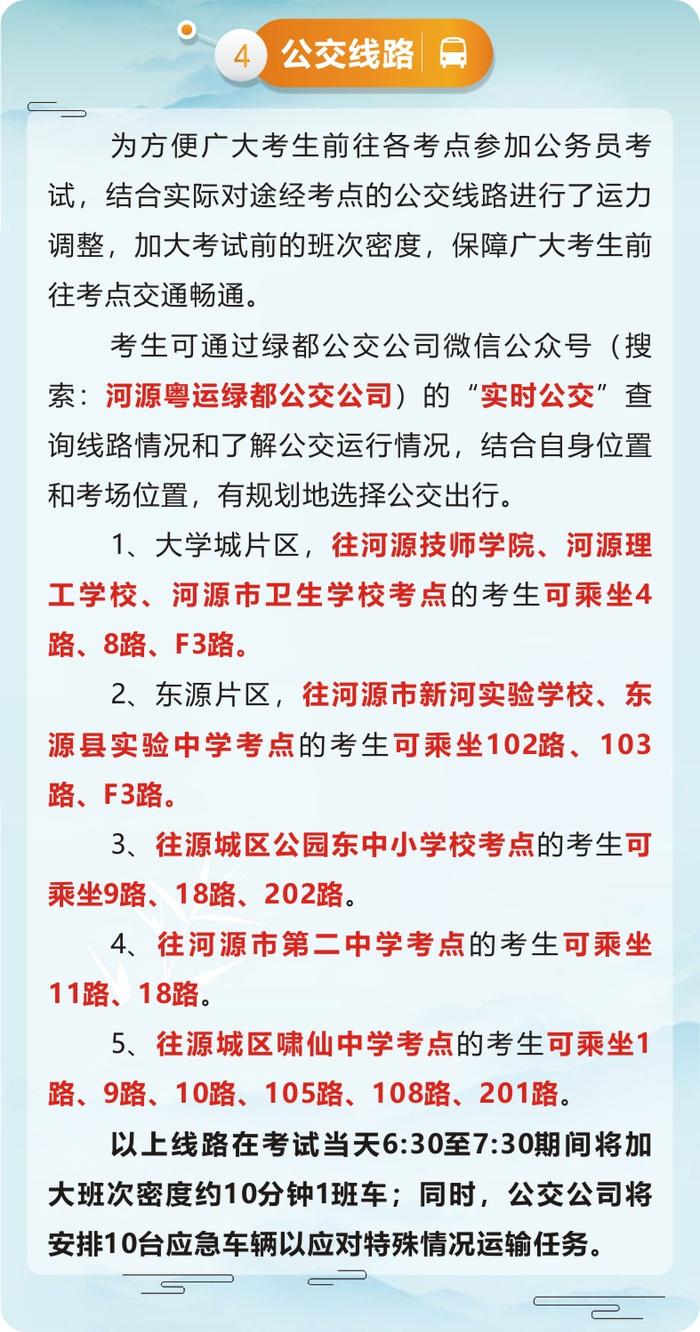 4 公交线路

为方便广大考生前往各考点参加公务员考试，结合实际对途经考点的公交线路进行了运力调整，加大考试前的班次密度，保障广大考生前往考点交通畅通。

考生可通过绿都公交公司微信公众号（搜索：河源粤运绿都公交公司）的“实时公交”查询线路情况和了解公交运行情况，结合自身位置和考场位置，有规划地选择公交出行。

1、大学城片区，往河源技师学院、河源理工学校、河源市卫生学校考点的考生可乘坐4路、8路、F3路。

2、东源片区，往河源市新河实验学校、东源县实验中学考点的考生可乘坐102路、103路、F3路。

3、往源城区公园东中小学校考点的考生可乘坐9路、18路、202路。

4、往河源市第二中学考点的考生可乘坐11路、18路。

5、往源城区啸仙中学考点的考生可乘坐1路、9路、10路、105路、108路、201路。

以上线路在考试当天6:30至7:30期间将加大班次密度约10分钟1班车；同时，公交公司将安排10台应急车辆以应对特殊情况运输任务。